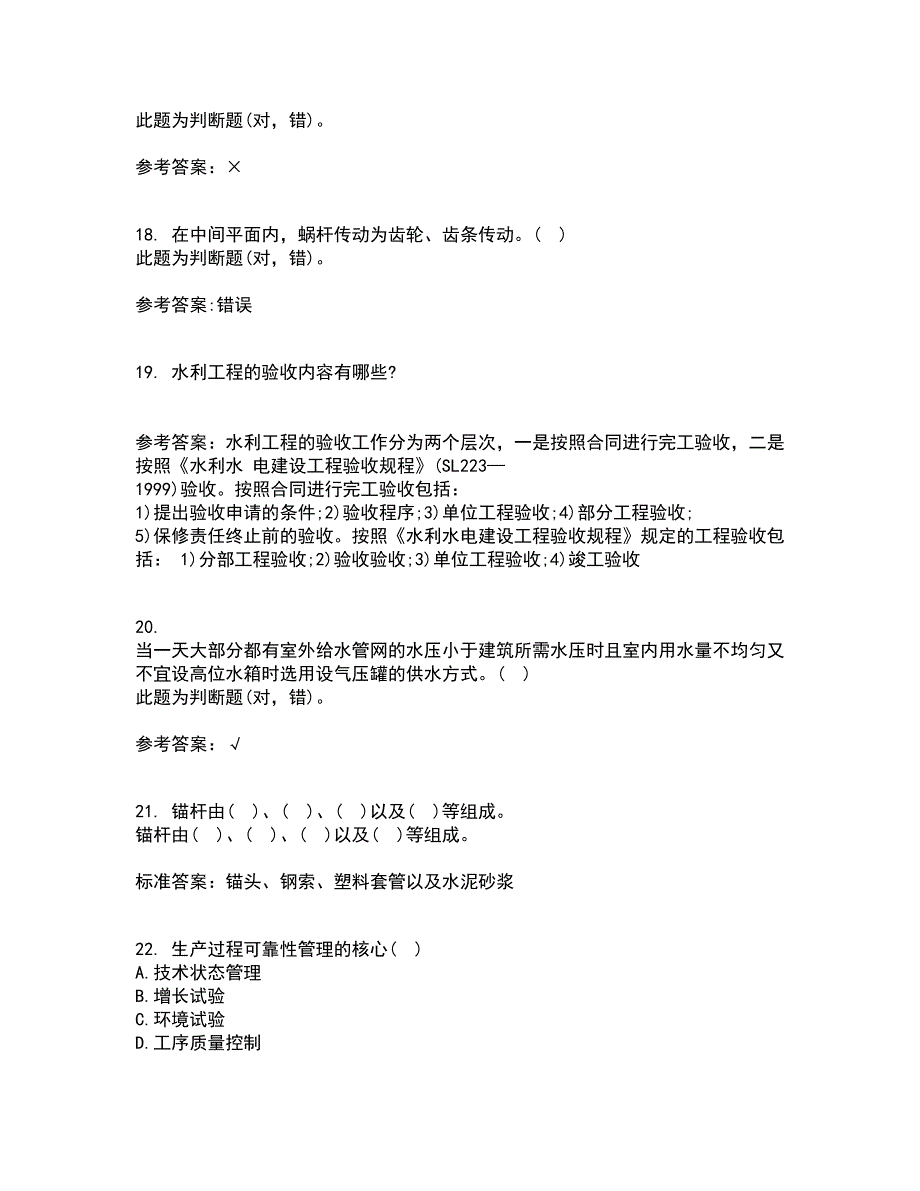 此题为判断题(对，错)。

参考答案：×

18. 在中间平面内，蜗杆传动为齿轮、齿条传动。( )
此题为判断题(对，错)。

参考答案:错误

19. 水利工程的验收内容有哪些?

参考答案：水利工程的验收工作分为两个层次，一是按照合同进行完工验收，二是按照《水利水 电建设工程验收规程》(SL223—1999)验收。按照合同进行完工验收包括：
1)提出验收申请的条件;2)验收程序;3)单位工程验收;4)部分工程验收;
5)保修责任终止前的验收。按照《水利水电建设工程验收规程》规定的工程验收包括： 1)分部工程验收;2)验收验收;3)单位工程验收;4)竣工验收

20.
当一天大部分都有室外给水管网的水压小于建筑所需水压时且室内用水量不均匀又不宜设高位水箱时选用设气压罐的供水方式。( )
此题为判断题(对，错)。

参考答案：√

21. 锚杆由( )、( )、( )以及( )等组成。
锚杆由( )、( )、( )以及( )等组成。

标准答案：锚头、钢索、塑料套管以及水泥砂浆

22. 生产过程可靠性管理的核心( )
A.技术状态管理
B.增长试验
C.环境试验
D.工序质量控制